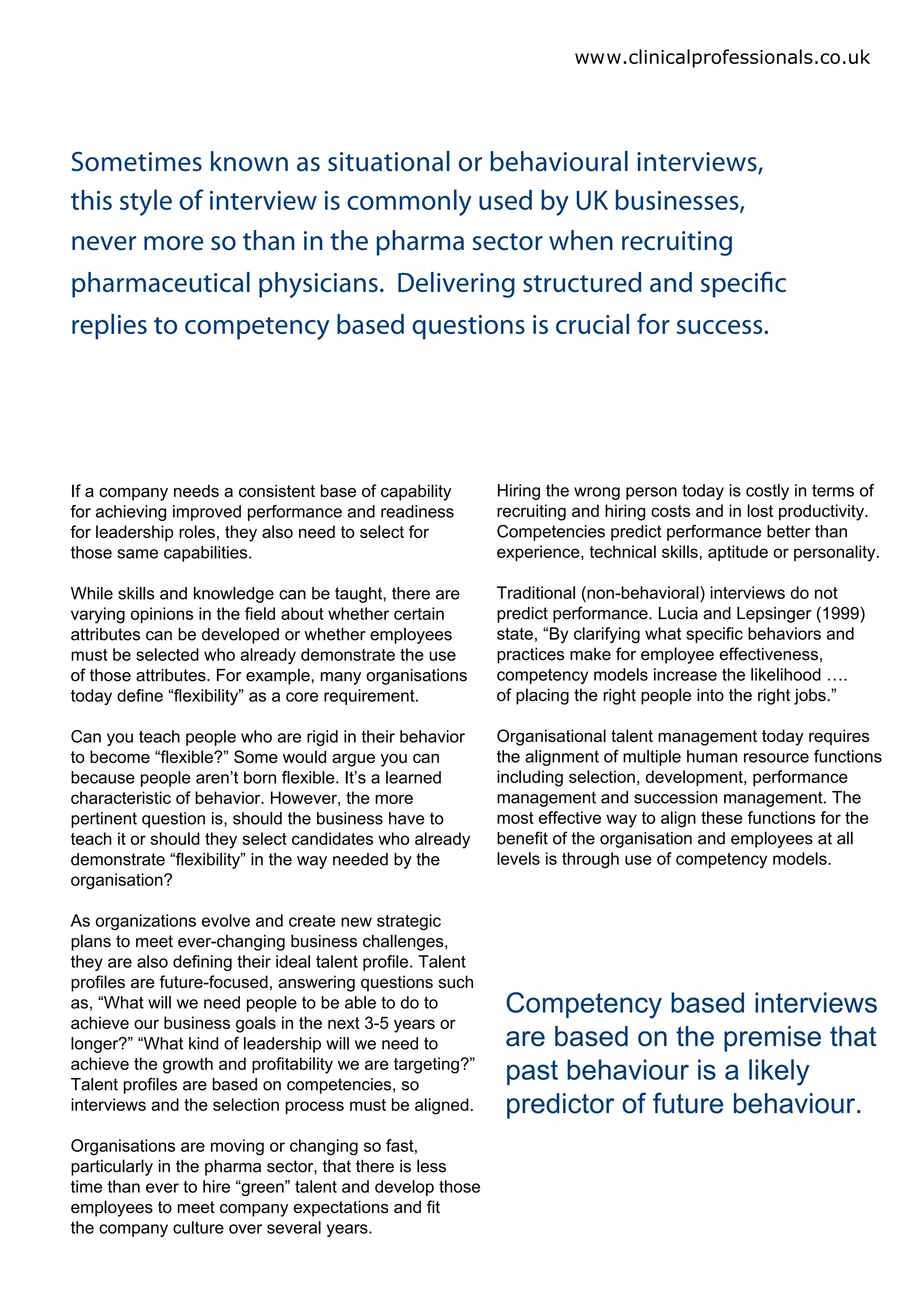 www.clinicalprofessionals.co.uk

Sometimes known as situational or behavioural interviews, this style of interview is commonly used by UK businesses, never more so than in the pharma sector when recruiting pharmaceutical physicians. Delivering structured and specific replies to competency based questions is crucial for success.

If a company needs a consistent base of capability for achieving improved performance and readiness for leadership roles, they also need to select for those same capabilities.

While skills and knowledge can be taught, there are varying opinions in the field about whether certain attributes can be developed or whether employees must be selected who already demonstrate the use of those attributes. For example, many organisations today define “flexibility” as a core requirement.

Can you teach people who are rigid in their behavior to become “flexible?” Some would argue you can because people aren’t born flexible. It’s a learned characteristic of behavior. However, the more pertinent question is, should the business have to teach it or should they select candidates who already demonstrate “flexibility” in the way needed by the organisation?

As organizations evolve and create new strategic plans to meet ever-changing business challenges, they are also defining their ideal talent profile. Talent profiles are future-focused, answering questions such as, “What will we need people to be able to do to achieve our business goals in the next 3-5 years or longer?” “What kind of leadership will we need to achieve the growth and profitability we are targeting?” Talent profiles are based on competencies, so interviews and the selection process must be aligned.

Organisations are moving or changing so fast, particularly in the pharma sector, that there is less time than ever to hire “green” talent and develop those employees to meet company expectations and fit the company culture over several years.

Hiring the wrong person today is costly in terms of recruiting and hiring costs and in lost productivity. Competencies predict performance better than experience, technical skills, aptitude or personality.

Traditional (non-behavioral) interviews do not predict performance. Lucia and Lepsinger (1999) state, “By clarifying what specific behaviors and practices make for employee effectiveness, competency models increase the likelihood …. of placing the right people into the right jobs.”

Organisational talent management today requires the alignment of multiple human resource functions including selection, development, performance management and succession management. The most effective way to align these functions for the benefit of the organisation and employees at all levels is through use of competency models.

Competency based interviews are based on the premise that past behaviour is a likely predictor of future behaviour.